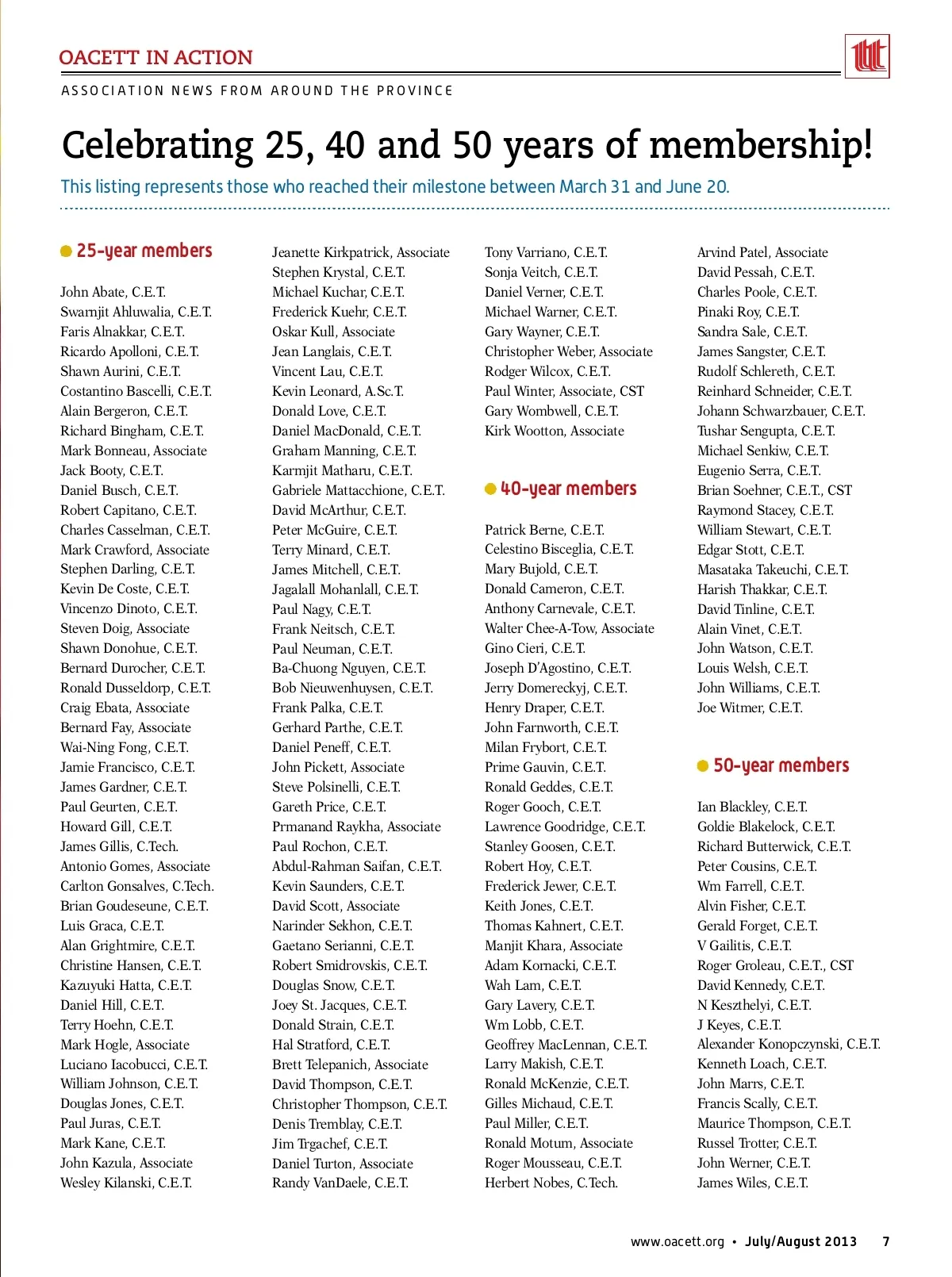 OACETT IN ACTION

ASSOCIATION NEWS FROM AROUND THE PROVINCE

Celebrating 25, 40 and 50 years of membership!

This listing represents those who reached their milestone between March 31 and June 20.

25-year members

John Abate, C.E.T.
Swarnjit Ahluwalia, C.E.T.
Faris Alnakkar, C.E.T.
Ricardo Apolloni, C.E.T.
Shawn Aurini, C.E.T.
Costantino Bascelli, C.E.T.
Alain Bergeron, C.E.T.
Richard Bingham, C.E.T.
Mark Bonneau, Associate
Jack Booty, C.E.T.
Daniel Busch, C.E.T.
Robert Capitano, C.E.T.
Charles Casselman, C.E.T.
Mark Crawford, Associate
Stephen Darling, C.E.T.
Kevin De Coste, C.E.T.
Vincenzo Dinoto, C.E.T.
Steven Doig, Associate
Shawn Donohue, C.E.T.
Bernard Durocher, C.E.T.
Ronald Dusseldorp, C.E.T.
Craig Ebata, Associate
Bernard Fay, Associate
Wai-Ning Fong, C.E.T.
Jamie Francisco, C.E.T.
James Gardner, C.E.T.
Paul Geurten, C.E.T.
Howard Gill, C.E.T.
James Gillis, C.Tech.
Antonio Gomes, Associate
Carlton Gonsalves, C.Tech.
Brian Goudeseune, C.E.T.
Luis Graca, C.E.T.
Alan Grightmire, C.E.T.
Christine Hansen, C.E.T.
Kazuyuki Hatta, C.E.T.
Daniel Hill, C.E.T.
Terry Hoehn, C.E.T.
Mark Hogle, Associate
Luciano Iacobucci, C.E.T.
William Johnson, C.E.T.
Douglas Jones, C.E.T.
Paul Juras, C.E.T.
Mark Kane, C.E.T.
John Kazula, Associate
Wesley Kilanski, C.E.T.

Jeanette Kirkpatrick, Associate
Stephen Krystal, C.E.T.
Michael Kuchar, C.E.T.
Frederick Kuehr, C.E.T.
Oskar Kull, Associate
Jean Langlais, C.E.T.
Vincent Lau, C.E.T.
Kevin Leonard, A.Sc.T.
Donald Love, C.E.T.
Daniel MacDonald, C.E.T.
Graham Manning, C.E.T.
Karmjit Matharu, C.E.T.
Gabriele Mattacchione, C.E.T.
David McArthur, C.E.T.
Peter McGuire, C.E.T.
Terry Minard, C.E.T.
James Mitchell, C.E.T.
Jagalall Mohanlall, C.E.T.
Paul Nagy, C.E.T.
Frank Neitsch, C.E.T.
Paul Neuman, C.E.T.
Ba-Chuong Nguyen, C.E.T.
Bob Nieuwenhuysen, C.E.T.
Frank Palka, C.E.T.
Gerhard Parthe, C.E.T.
Daniel Peneff, C.E.T.
John Pickett, Associate
Steve Polsinelli, C.E.T.
Gareth Price, C.E.T.
Prmanand Raykha, Associate
Paul Rochon, C.E.T.
Abdul-Rahman Saifan, C.E.T.
Kevin Saunders, C.E.T.
David Scott, Associate
Narinder Sekhon, C.E.T.
Gaetano Serianni, C.E.T.
Robert Smidrovskis, C.E.T.
Douglas Snow, C.E.T.
Joey St. Jacques, C.E.T.
Donald Strain, C.E.T.
Hal Stratford, C.E.T.
Brett Telepanich, Associate
David Thompson, C.E.T.
Christopher Thompson, C.E.T.
Denis Tremblay, C.E.T.
Jim Trgachef, C.E.T.
Daniel Turton, Associate
Randy VanDaele, C.E.T.

Tony Varriano, C.E.T.
Sonja Veitch, C.E.T.
Daniel Verner, C.E.T.
Michael Warner, C.E.T.
Gary Wayner, C.E.T.
Christopher Weber, Associate
Rodger Wilcox, C.E.T.
Paul Winter, Associate, CST
Gary Wombwell, C.E.T.
Kirk Wootton, Associate

40-year members

Patrick Berne, C.E.T.
Celestino Bisceglia, C.E.T.
Mary Bujold, C.E.T.
Donald Cameron, C.E.T.
Anthony Carnevale, C.E.T.
Walter Chee-A-Tow, Associate
Gino Cieri, C.E.T.
Joseph D'Agostino, C.E.T.
Jerry Domereckyj, C.E.T.
Henry Draper, C.E.T.
John Farnworth, C.E.T.
Milan Frybort, C.E.T.
Prime Gauvin, C.E.T.
Ronald Geddes, C.E.T.
Roger Gooch, C.E.T.
Lawrence Goodridge, C.E.T.
Stanley Goosen, C.E.T.
Robert Hoy, C.E.T.
Frederick Jewer, C.E.T.
Keith Jones, C.E.T.
Thomas Kahnert, C.E.T.
Manjit Khara, Associate
Adam Kornacki, C.E.T.
Wah Lam, C.E.T.
Gary Lavery, C.E.T.
Wm Lobb, C.E.T.
Geoffrey MacLennan, C.E.T.
Larry Makish, C.E.T.
Ronald McKenzie, C.E.T.
Gilles Michaud, C.E.T.
Paul Miller, C.E.T.
Ronald Motum, Associate
Roger Mousseau, C.E.T.
Herbert Nobes, C.Tech.

Arvind Patel, Associate
David Pessah, C.E.T.
Charles Poole, C.E.T.
Pinaki Roy, C.E.T.
Sandra Sale, C.E.T.
James Sangster, C.E.T.
Rudolf Schlereth, C.E.T.
Reinhard Schneider, C.E.T.
Johann Schwarzbauer, C.E.T.
Tushar Sengupta, C.E.T.
Michael Senkiw, C.E.T.
Eugenio Serra, C.E.T.
Brian Soehner, C.E.T., CST
Raymond Stacey, C.E.T.
William Stewart, C.E.T.
Edgar Stott, C.E.T.
Masataka Takeuchi, C.E.T.
Harish Thakkar, C.E.T.
David Tinline, C.E.T.
Alain Vinet, C.E.T.
John Watson, C.E.T.
Louis Welsh, C.E.T.
John Williams, C.E.T.
Joe Witmer, C.E.T.

50-year members

Ian Blackley, C.E.T.
Goldie Blakelock, C.E.T.
Richard Butterwick, C.E.T.
Peter Cousins, C.E.T.
Wm Farrell, C.E.T.
Alvin Fisher, C.E.T.
Gerald Forget, C.E.T.
V Gailitis, C.E.T.
Roger Groleau, C.E.T., CST
David Kennedy, C.E.T.
N Keszthelyi, C.E.T.
J Keyes, C.E.T.
Alexander Konopczynski, C.E.T.
Kenneth Loach, C.E.T.
John Marrs, C.E.T.
Francis Scally, C.E.T.
Maurice Thompson, C.E.T.
Russel Trotter, C.E.T.
John Werner, C.E.T.
James Wiles, C.E.T.

www.oacett.org • July/August 2013 7